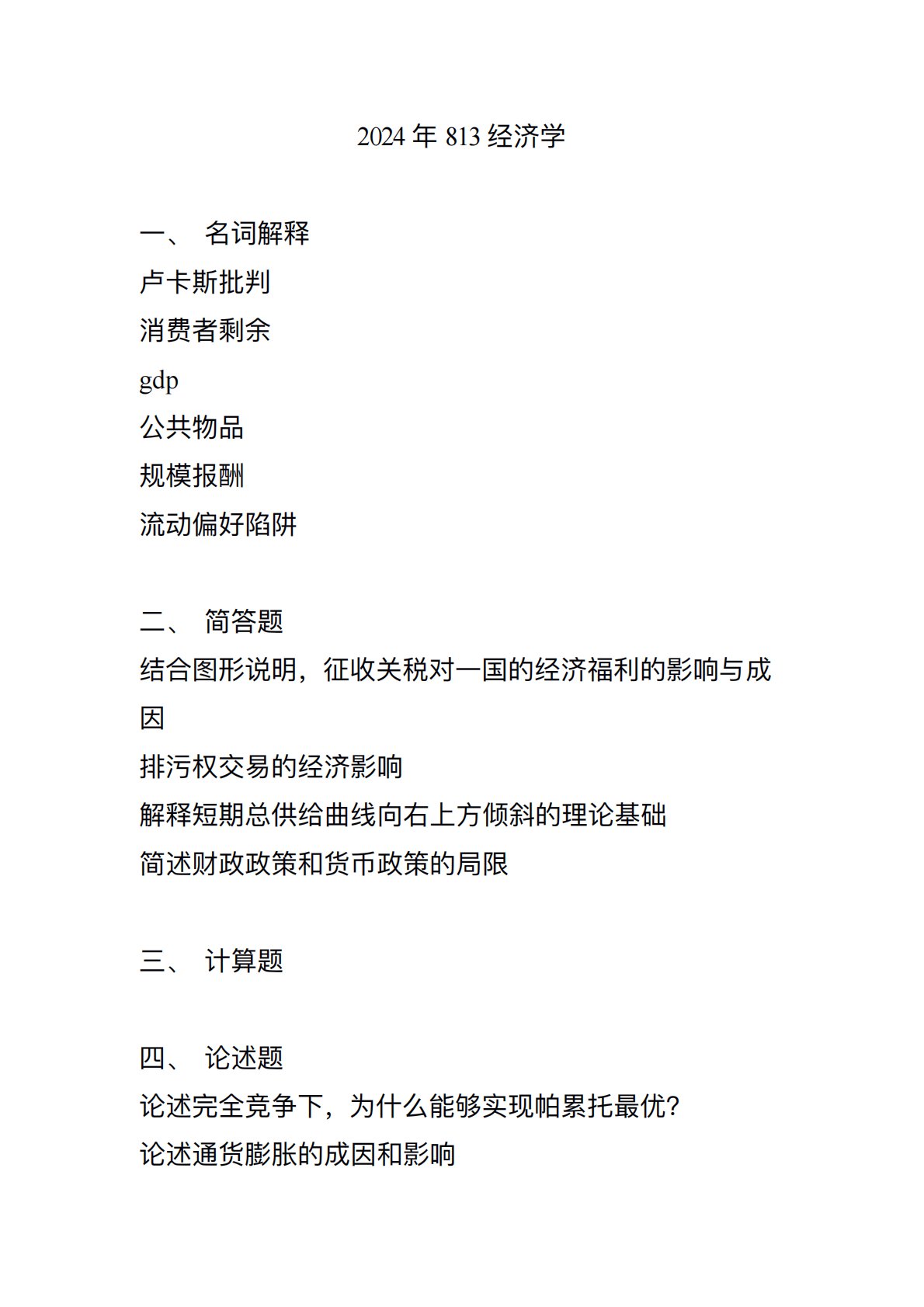 2024年813经济学

一、 名词解释

卢卡斯批判

消费者剩余

gdp

公共物品

规模报酬

流动偏好陷阱

二、 简答题

结合图形说明，征收关税对一国的经济福利的影响与成因

排污权交易的经济影响

解释短期总供给曲线向右上方倾斜的理论基础

简述财政政策和货币政策的局限

三、 计算题

四、 论述题

论述完全竞争下，为什么能够实现帕累托最优?

论述通货膨胀的成因和影响